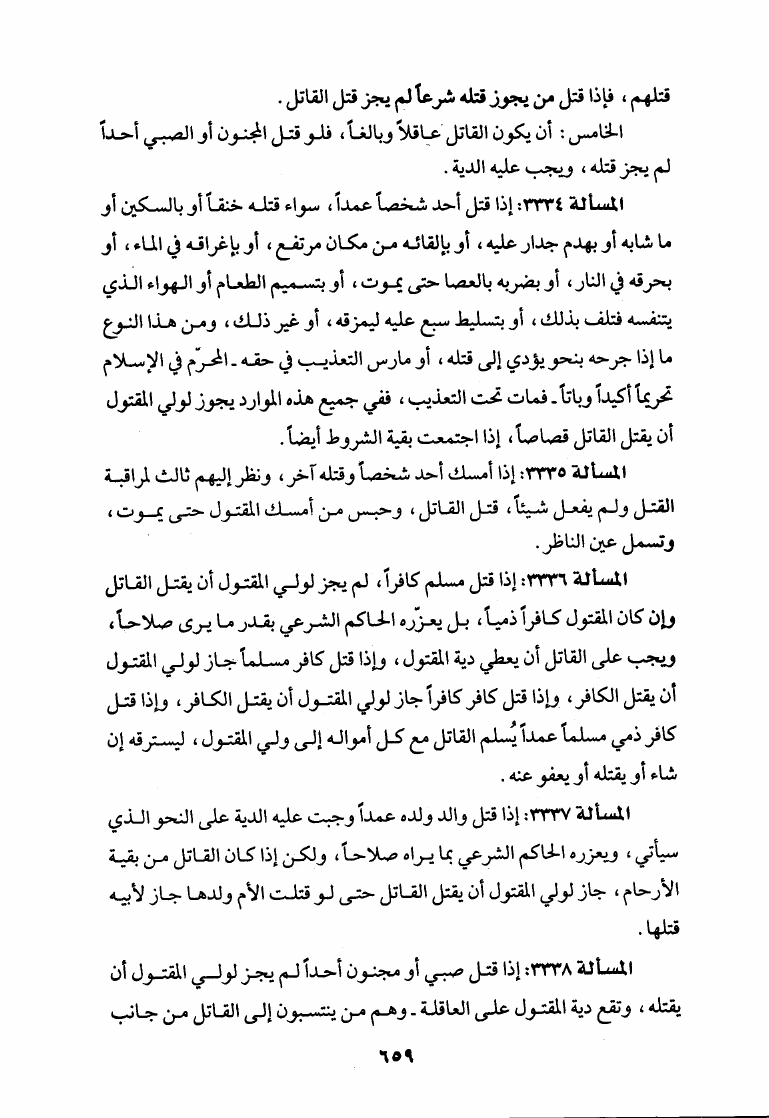 قتلهم، فإذا قتل من يجوز قتله شرعاً لم يجز قتل القاتل.

الخامس: أن يكون القاتل عاقلاً وبالغاً، فلو قتل المجنون أو الصبي أحداً لم يجز قتله، ويجب عليه الدية.

المسألة ٣٣٣٤: إذا قتل أحد شخصاً عمداً، سواء قتله خنقاً أو بالسكين أو ما شابه أو بهدم جدار عليه، أو بإلقائه من مكان مرتفع، أو بإغراقه في الماء، أو بحرقه في النار، أو بضربه بالعصا حتى يموت، أو بتسميم الطعام أو الهواء الذي يتنفسه فتلف بذلك، أو بتسليط سبع عليه ليمزقه، أو غير ذلك، ومن هذا النوع ما إذا جرحه بنحو يؤدي إلى قتله، أو مارس التعذيب في حقه ـ المحرّم في الإسلام تحريماً أكيداً وباتاً ـ فمات تحت التعذيب، ففي جميع هذه الموارد يجوز لولي المقتول أن يقتل القاتل قصاصاً، إذا اجتمعت بقية الشروط أيضاً.

المسألة ٣٣٣٥: إذا أمسك أحد شخصاً وقتله آخر، ونظر إليهم ثالث لمراقبة القتل ولم يفعل شيئاً، قتل القاتل، وحبس من أمسك المقتول حتى يموت، وتسمل عين الناظر.

المسألة ٣٣٣٦: إذا قتل مسلم كافراً، لم يجز لولي المقتول أن يقتل القاتل وإن كان المقتول كافراً ذمياً، بل يعزّره الحاكم الشرعي بقدر ما يرى صلاحاً، ويجب على القاتل أن يعطي دية المقتول، وإذا قتل كافر مسلماً جاز لولي المقتول أن يقتل الكافر، وإذا قتل كافر كافراً جاز لولي المقتول أن يقتل الكافر، وإذا قتل كافر ذمي مسلماً عمداً يُسلم القاتل مع كل أمواله إلى ولي المقتول، ليسترقه إن شاء أو يقتله أو يعفو عنه.

المسألة ٣٣٣٧: إذا قتل والد ولده عمداً وجبت عليه الدية على النحو الذي سيأتي، ويعزره الحاكم الشرعي بما يراه صلاحاً، ولكن إذا كان القاتل من بقية الأرحام، جاز لولي المقتول أن يقتل القاتل حتى لو قتلت الأم ولدها جاز لأبيه قتلها.

المسألة ٣٣٣٨: إذا قتل صبي أو مجنون أحداً لم يجز لولي المقتول أن يقتله، وتقع دية المقتول على العاقلة ـ وهم من ينتسبون إلى القاتل من جانب

٦٥٩